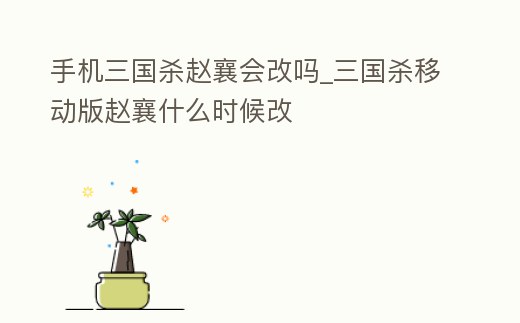 手机三国杀赵襄会改吗_三国杀移动版赵襄什么时候改